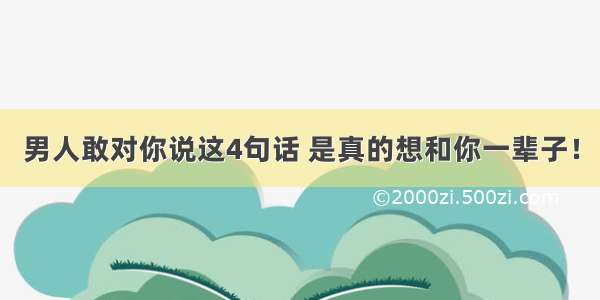 男人敢对你说这4句话 是真的想和你一辈子！

©2000zi.500zi.com